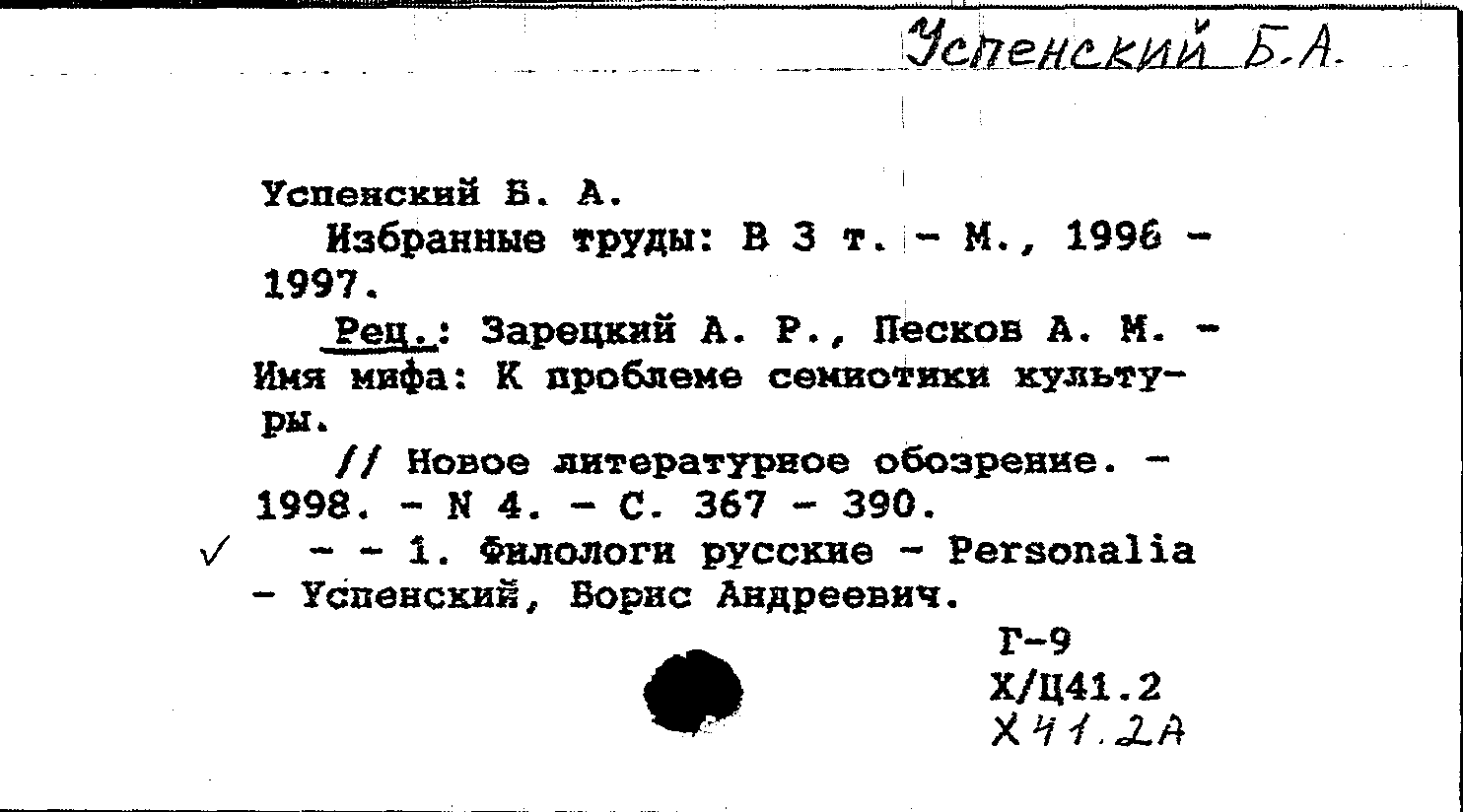 Успенский Б.А.

Успенский Б. А.

Избранные труды: В 3 т. - М., 1996 - 1997.

Рец.: Зарецкий А. Р., Песков А. М. - Имя мифа: К проблеме семиотики культуры.

// Новое литературное обозрение. - 1998. - N 4. - С. 367 - 390.

✓ - - 1. Филологи русские - Personalia - Успенский, Борис Андреевич.

Г-9
Х/Ц41.2
Х41.2А